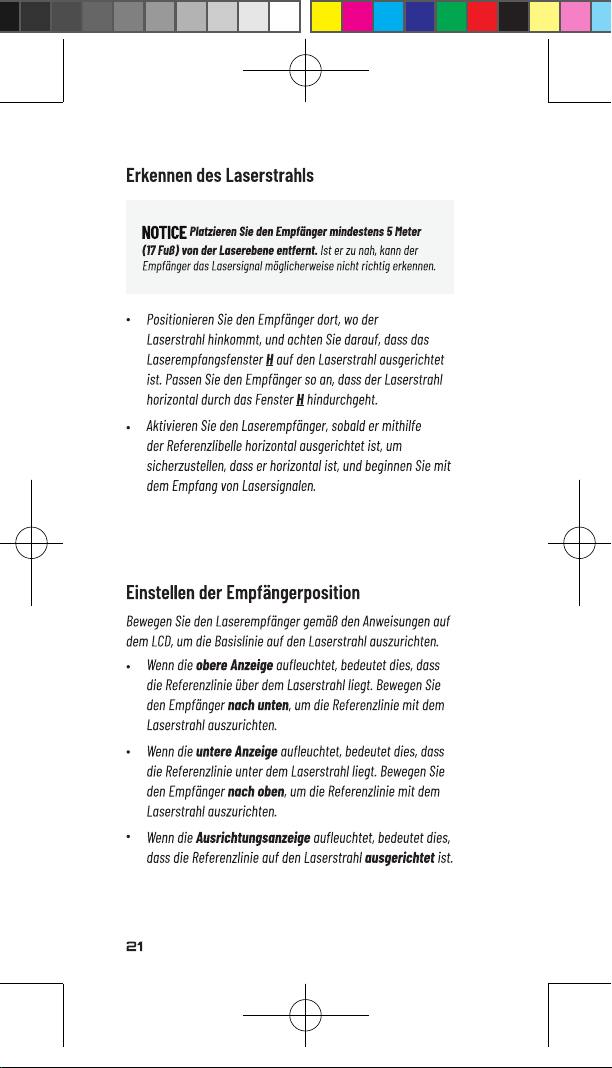 Erkennen des Laserstrahls

NOTICE Platzieren Sie den Empfänger mindestens 5 Meter (17 Fuß) von der Laserebene entfernt. Ist er zu nah, kann der Empfänger das Lasersignal möglicherweise nicht richtig erkennen.

• Positionieren Sie den Empfänger dort, wo der Laserstrahl hinkommt, und achten Sie darauf, dass das Laserempfangsfenster H auf den Laserstrahl ausgerichtet ist. Passen Sie den Empfänger so an, dass der Laserstrahl horizontal durch das Fenster H hindurchgeht.

• Aktivieren Sie den Laserempfänger, sobald er mithilfe der Referenzlibelle horizontal ausgerichtet ist, um sicherzustellen, dass er horizontal ist, und beginnen Sie mit dem Empfang von Lasersignalen.

Einstellen der Empfängerposition

Bewegen Sie den Laserempfänger gemäß den Anweisungen auf dem LCD, um die Basislinie auf den Laserstrahl auszurichten.

• Wenn die obere Anzeige aufleuchtet, bedeutet dies, dass die Referenzlinie über dem Laserstrahl liegt. Bewegen Sie den Empfänger nach unten, um die Referenzlinie mit dem Laserstrahl auszurichten.

• Wenn die untere Anzeige aufleuchtet, bedeutet dies, dass die Referenzlinie unter dem Laserstrahl liegt. Bewegen Sie den Empfänger nach oben, um die Referenzlinie mit dem Laserstrahl auszurichten.

• Wenn die Ausrichtungsanzeige aufleuchtet, bedeutet dies, dass die Referenzlinie auf den Laserstrahl ausgerichtet ist.

21